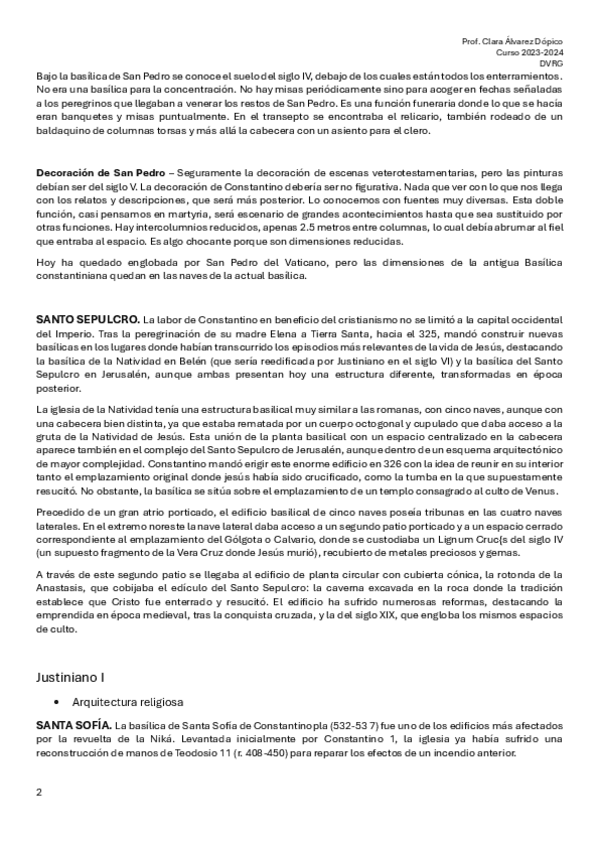 Prof. Clara Álvarez Dópico
Curso 2023-2024
DVRG

Bajo la basílica de San Pedro se conoce el suelo del siglo IV, debajo de los cuales están todos los enterramientos. No era una basílica para la concentración. No hay misas periódicamente sino para acoger en fechas señaladas a los peregrinos que llegaban a venerar los restos de San Pedro. Es una función funeraria donde lo que se hacía eran banquetes y misas puntualmente. En el transepto se encontraba el relicario, también rodeado de un baldaquino de columnas torsas y más allá la cabecera con un asiento para el clero.

Decoración de San Pedro – Seguramente la decoración de escenas veterotestamentarias, pero las pinturas debían ser del siglo V. La decoración de Constantino debería ser no figurativa. Nada que ver con lo que nos llega con los relatos y descripciones, que será más posterior. Lo conocemos con fuentes muy diversas. Esta doble función, casi pensamos en martyria, será escenario de grandes acontecimientos hasta que sea sustituido por otras funciones. Hay intercolumnios reducidos, apenas 2.5 metros entre columnas, lo cual debía abrumar al fiel que entraba al espacio. Es algo chocante porque son dimensiones reducidas.

Hoy ha quedado englobada por San Pedro del Vaticano, pero las dimensiones de la antigua Basílica constantiniana quedan en las naves de la actual basílica.

SANTO SEPULCRO. La labor de Constantino en beneficio del cristianismo no se limitó a la capital occidental del Imperio. Tras la peregrinación de su madre Elena a Tierra Santa, hacia el 325, mandó construir nuevas basílicas en los lugares donde habían transcurrido los episodios más relevantes de la vida de Jesús, destacando la basílica de la Natividad en Belén (que sería reedificada por Justiniano en el siglo VI) y la basílica del Santo Sepulcro en Jerusalén, aunque ambas presentan hoy una estructura diferente, transformadas en época posterior.

La iglesia de la Natividad tenía una estructura basilical muy similar a las romanas, con cinco naves, aunque con una cabecera bien distinta, ya que estaba rematada por un cuerpo octogonal y cupulado que daba acceso a la gruta de la Natividad de Jesús. Esta unión de la planta basilical con un espacio centralizado en la cabecera aparece también en el complejo del Santo Sepulcro de Jerusalén, aunque dentro de un esquema arquitectónico de mayor complejidad. Constantino mandó erigir este enorme edificio en 326 con la idea de reunir en su interior tanto el emplazamiento original donde jesús había sido crucificado, como la tumba en la que supuestamente resucitó. No obstante, la basílica se sitúa sobre el emplazamiento de un templo consagrado al culto de Venus.

Precedido de un gran atrio porticado, el edificio basilical de cinco naves poseía tribunas en las cuatro naves laterales. En el extremo noreste la nave lateral daba acceso a un segundo patio porticado y a un espacio cerrado correspondiente al emplazamiento del Gólgota o Calvario, donde se custodiaba un Lignum Cruc{s del siglo IV (un supuesto fragmento de la Vera Cruz donde Jesús murió), recubierto de metales preciosos y gemas.

A través de este segundo patio se llegaba al edificio de planta circular con cubierta cónica, la rotonda de la Anastasis, que cobijaba el edículo del Santo Sepulcro: la caverna excavada en la roca donde la tradición establece que Cristo fue enterrado y resucitó. El edificio ha sufrido numerosas reformas, destacando la emprendida en época medieval, tras la conquista cruzada, y la del siglo XIX, que engloba los mismos espacios de culto.

Justiniano I

• Arquitectura religiosa

SANTA SOFÍA. La basílica de Santa Sofía de Constantinopla (532-53 7) fue uno de los edificios más afectados por la revuelta de la Niká. Levantada inicialmente por Constantino 1, la iglesia ya había sufrido una reconstrucción de manos de Teodosio 11 (r. 408-450) para reparar los efectos de un incendio anterior.

2